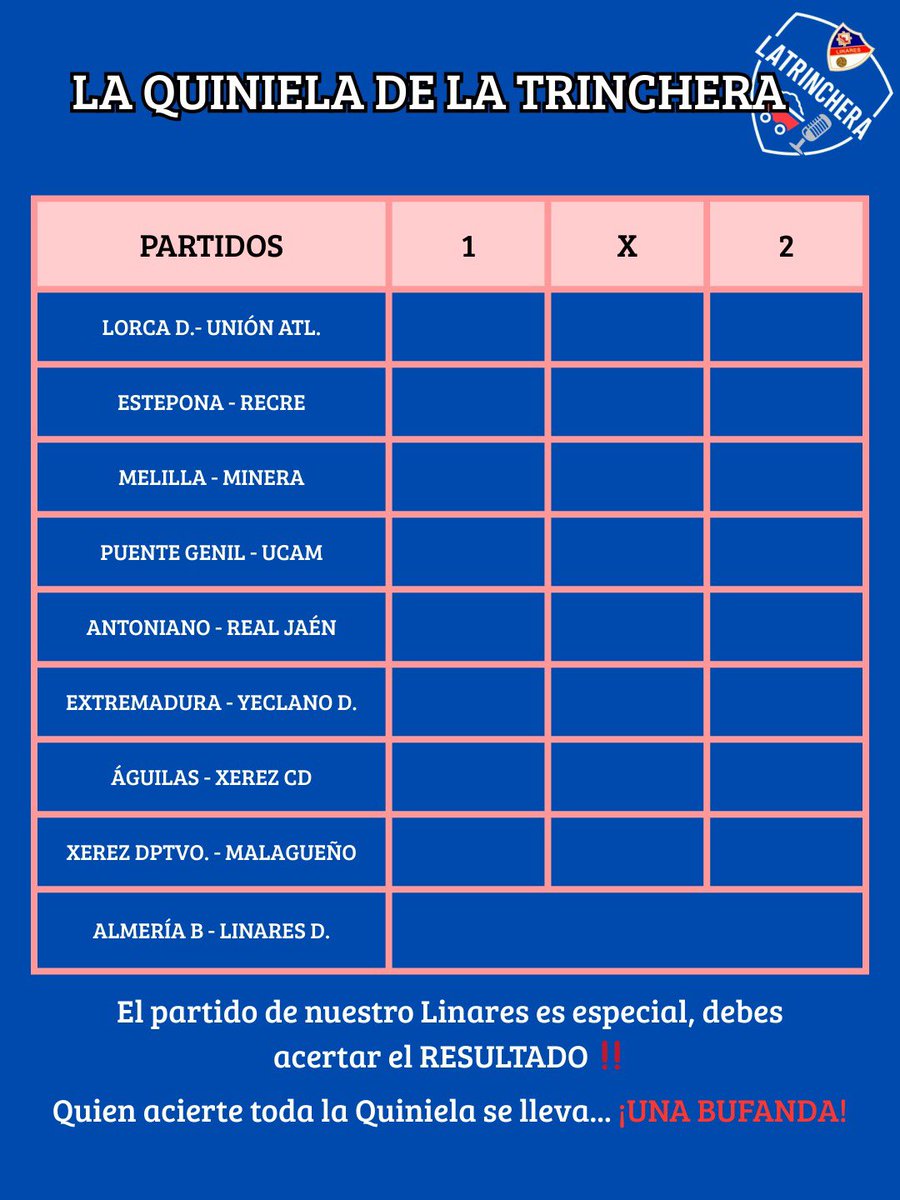 LA QUINIELA DE LA TRINCHERA

LATRINCHERA

LINARES

| PARTIDOS | 1 | X | 2 |
|---|---|---|---|
| LORCA D.- UNIÓN ATL. | | | |
| ESTEPONA - RECRE | | | |
| MELILLA - MINERA | | | |
| PUENTE GENIL - UCAM | | | |
| ANTONIANO - REAL JAÉN | | | |
| EXTREMADURA - YECLANO D. | | | |
| ÁGUILAS - XEREZ CD | | | |
| XEREZ DPTVO. - MALAGUEÑO | | | |
| ALMERÍA B - LINARES D. | | | |

El partido de nuestro Linares es especial, debes acertar el RESULTADO ‼️

Quien acierte toda la Quiniela se lleva... ¡UNA BUFANDA!